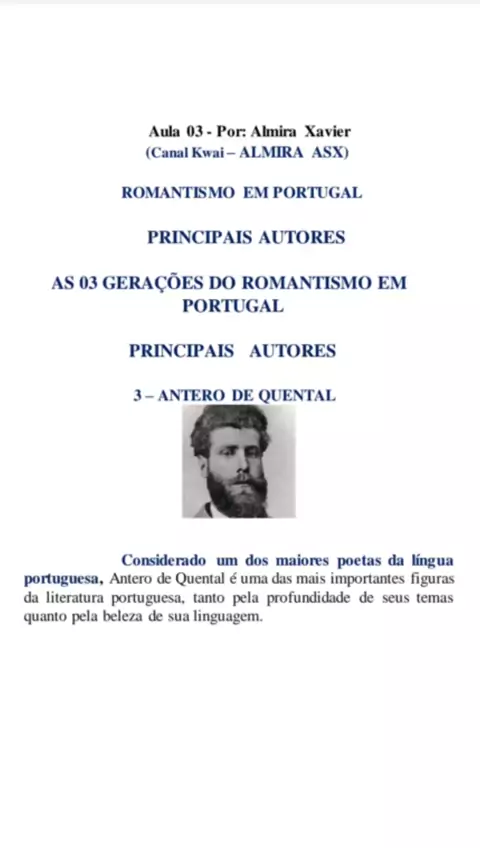 Aula 03 - Por: Almira Xavier
(Canal Kwai – ALMIRA ASX)

ROMANTISMO EM PORTUGAL

PRINCIPAIS AUTORES

AS 03 GERAÇÕES DO ROMANTISMO EM PORTUGAL

PRINCIPAIS AUTORES

3 – ANTERO DE QUENTAL

Considerado um dos maiores poetas da língua portuguesa, Antero de Quental é uma das mais importantes figuras da literatura portuguesa, tanto pela profundidade de seus temas quanto pela beleza de sua linguagem.